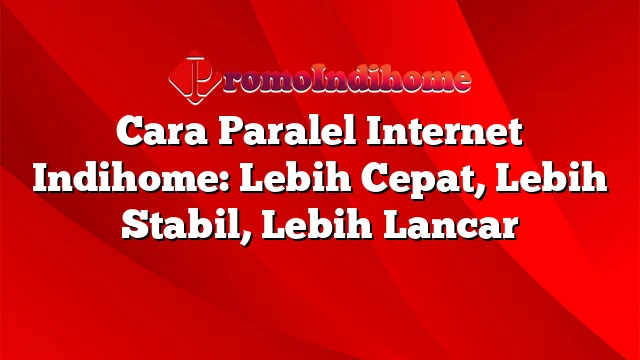 PromoIndihome

Cara Paralel Internet Indihome: Lebih Cepat, Lebih Stabil, Lebih Lancar